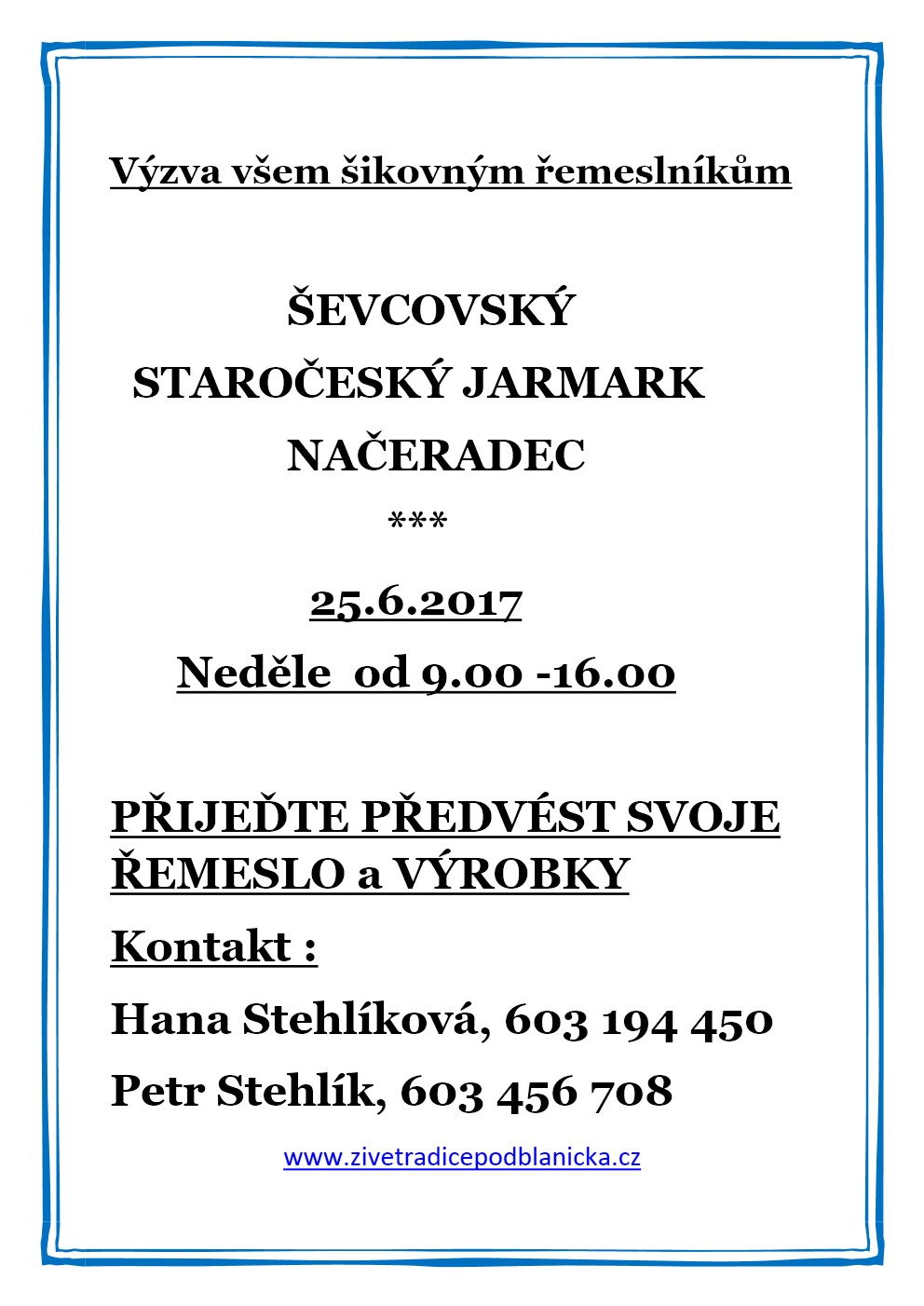 Výzva všem šikovným řemeslníkům

ŠEVCOVSKÝ
STAROČESKÝ JARMARK
NAČERADEC
***

25.6.2017
Neděle od 9.00 -16.00

PŘIJEĎTE PŘEDVÉST SVOJE ŘEMESLO a VÝROBKY

Kontakt :

Hana Stehlíková, 603 194 450

Petr Stehlík, 603 456 708

www.zivetradicepodblanicka.cz